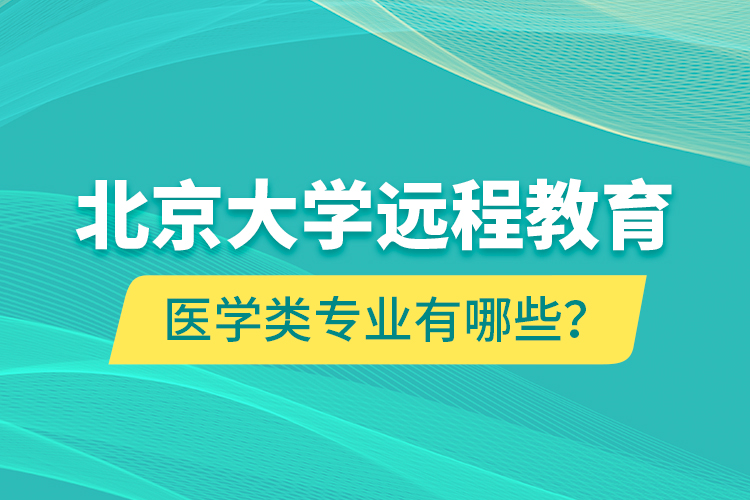 北京大学远程教育

医学类专业有哪些?